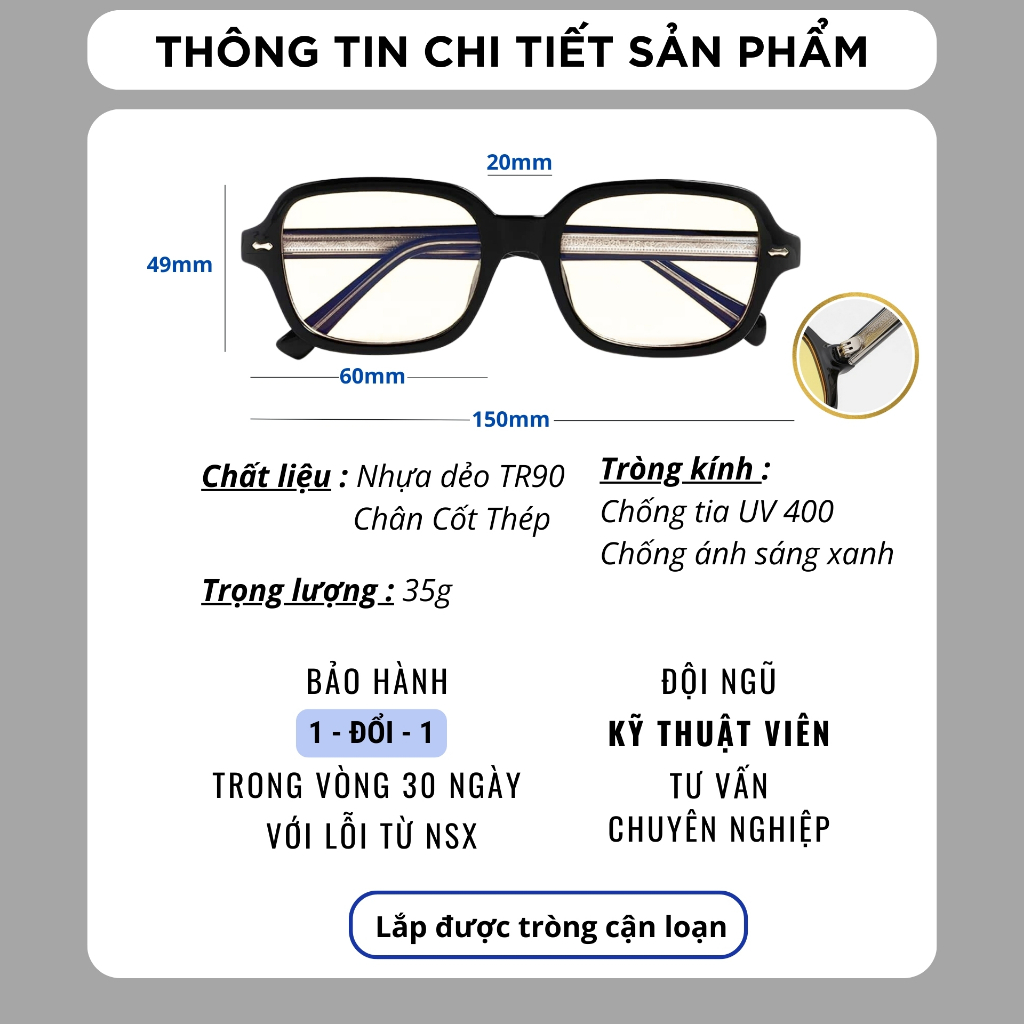 THÔNG TIN CHI TIẾT SẢN PHẨM

20mm

49mm

60mm

150mm

Chất liệu : Nhựa dẻo TR90
Chân Cốt Thép

Trọng lượng : 35g

Tròng kính :
Chống tia UV 400
Chống ánh sáng xanh

BẢO HÀNH
1 - ĐỔI - 1
TRONG VÒNG 30 NGÀY
VỚI LỖI TỪ NSX

ĐỘI NGŨ
KỸ THUẬT VIÊN
TƯ VẤN
CHUYÊN NGHIỆP

Lắp được tròng cận loạn